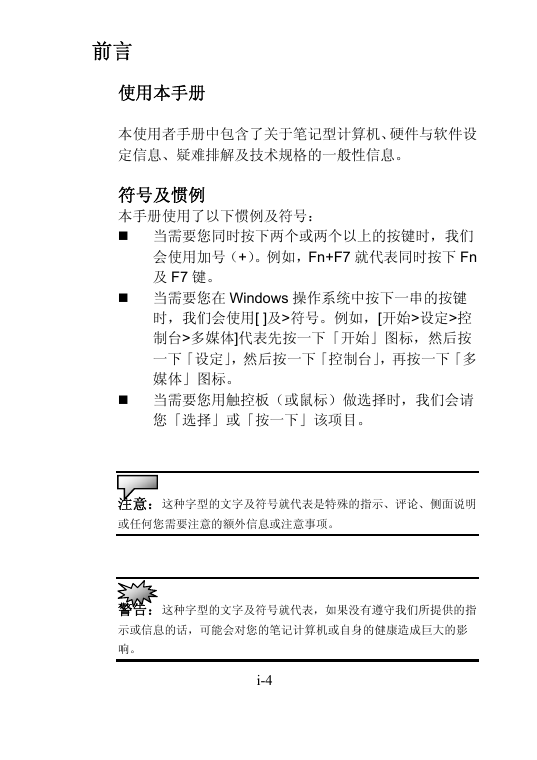 前言

使用本手册

本使用者手册中包含了关于笔记型计算机、硬件与软件设定信息、疑难排解及技术规格的一般性信息。

符号及惯例

本手册使用了以下惯例及符号：

■ 当需要您同时按下两个或两个以上的按键时，我们会使用加号（+）。例如，Fn+F7 就代表同时按下 Fn 及 F7 键。

■ 当需要您在 Windows 操作系统中按下一串的按键时，我们会使用[ ]及>符号。例如，[开始>设定>控制台>多媒体]代表先按一下「开始」图标，然后按一下「设定」，然后按一下「控制台」，再按一下「多媒体」图标。

■ 当需要您用触控板（或鼠标）做选择时，我们会请您「选择」或「按一下」该项目。

注意：这种字型的文字及符号就代表是特殊的指示、评论、侧面说明或任何您需要注意的额外信息或注意事项。

警告：这种字型的文字及符号就代表，如果没有遵守我们所提供的指示或信息的话，可能会对您的笔记计算机或自身的健康造成巨大的影响。

i-4